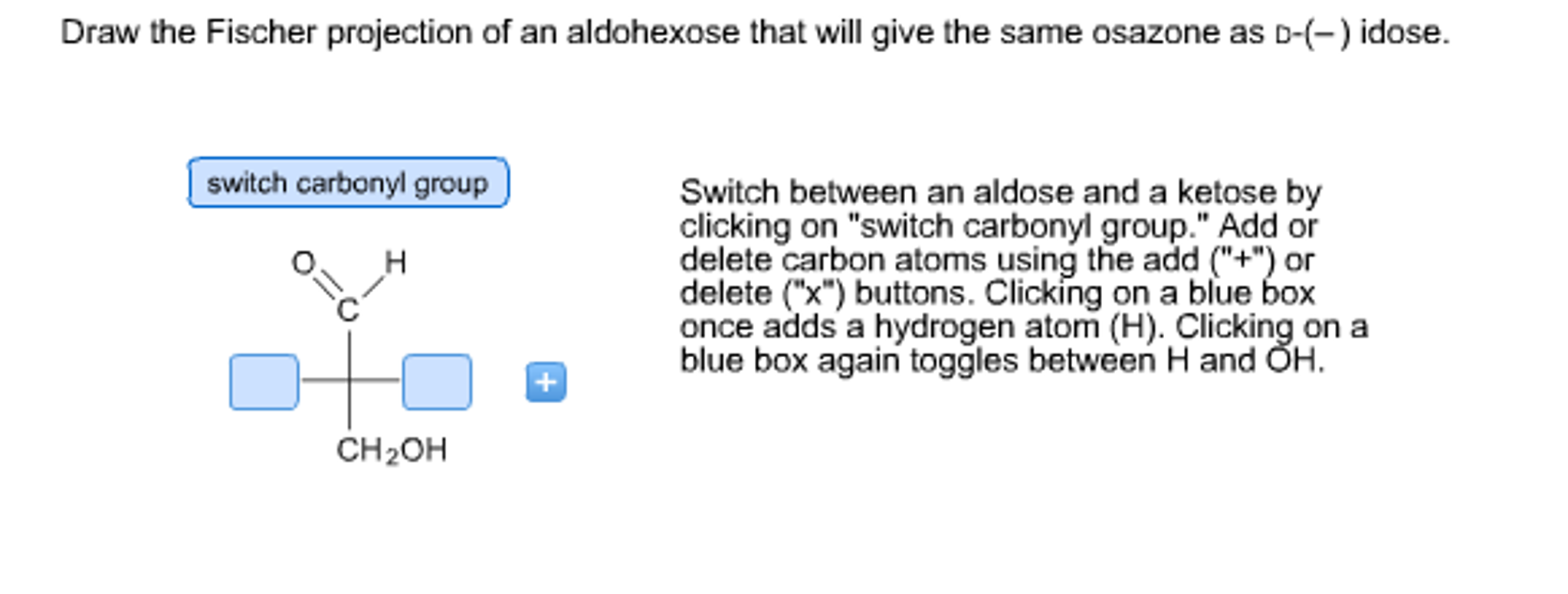 Draw the Fischer projection of an aldohexose that will give the same osazone as D-(–) idose.

switch carbonyl group

O H
C

+

$CH_2OH$

Switch between an aldose and a ketose by clicking on "switch carbonyl group." Add or delete carbon atoms using the add ("+") or delete ("x") buttons. Clicking on a blue box once adds a hydrogen atom (H). Clicking on a blue box again toggles between H and OH.